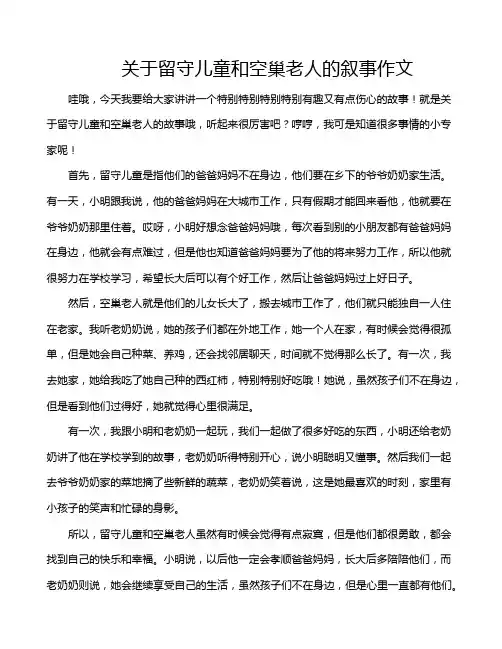 关于留守儿童和空巢老人的叙事作文

哇哦，今天我要给大家讲讲一个特别特别特别特别有趣又有点伤心的故事！就是关于留守儿童和空巢老人的故事哦，听起来很厉害吧？哼哼，我可是知道很多事情的小专家呢！

首先，留守儿童是指他们的爸爸妈妈不在身边，他们要在乡下的爷爷奶奶家生活。有一天，小明跟我说，他的爸爸妈妈在大城市工作，只有假期才能回来看他，他就要在爷爷奶奶那里住着。哎呀，小明好想念爸爸妈妈哦，每次看到别的小朋友都有爸爸妈妈在身边，他就会有点难过，但是他也知道爸爸妈妈要为了他的将来努力工作，所以他就很努力在学校学习，希望长大后可以有个好工作，然后让爸爸妈妈过上好日子。

然后，空巢老人就是他们的儿女长大了，搬去城市工作了，他们就只能独自一人住在老家。我听老奶奶说，她的孩子们都在外地工作，她一个人在家，有时候会觉得很孤单，但是她会自己种菜、养鸡，还会找邻居聊天，时间就不觉得那么长了。有一次，我去她家，她给我吃了她自己种的西红柿，特别特别好吃哦！她说，虽然孩子们不在身边，但是看到他们过得好，她就觉得心里很满足。

有一次，我跟小明和老奶奶一起玩，我们一起做了很多好吃的东西，小明还给老奶奶讲了他在学校学到的故事，老奶奶听得特别开心，说小明聪明又懂事。然后我们一起去爷爷奶奶家的菜地摘了些新鲜的蔬菜，老奶奶笑着说，这是她最喜欢的时刻，家里有小孩子的笑声和忙碌的身影。

所以，留守儿童和空巢老人虽然有时候会觉得有点寂寞，但是他们都很勇敢，都会找到自己的快乐和幸福。小明说，以后他一定会孝顺爸爸妈妈，长大后多陪陪他们，而老奶奶则说，她会继续享受自己的生活，虽然孩子们不在身边，但是心里一直都有他们。